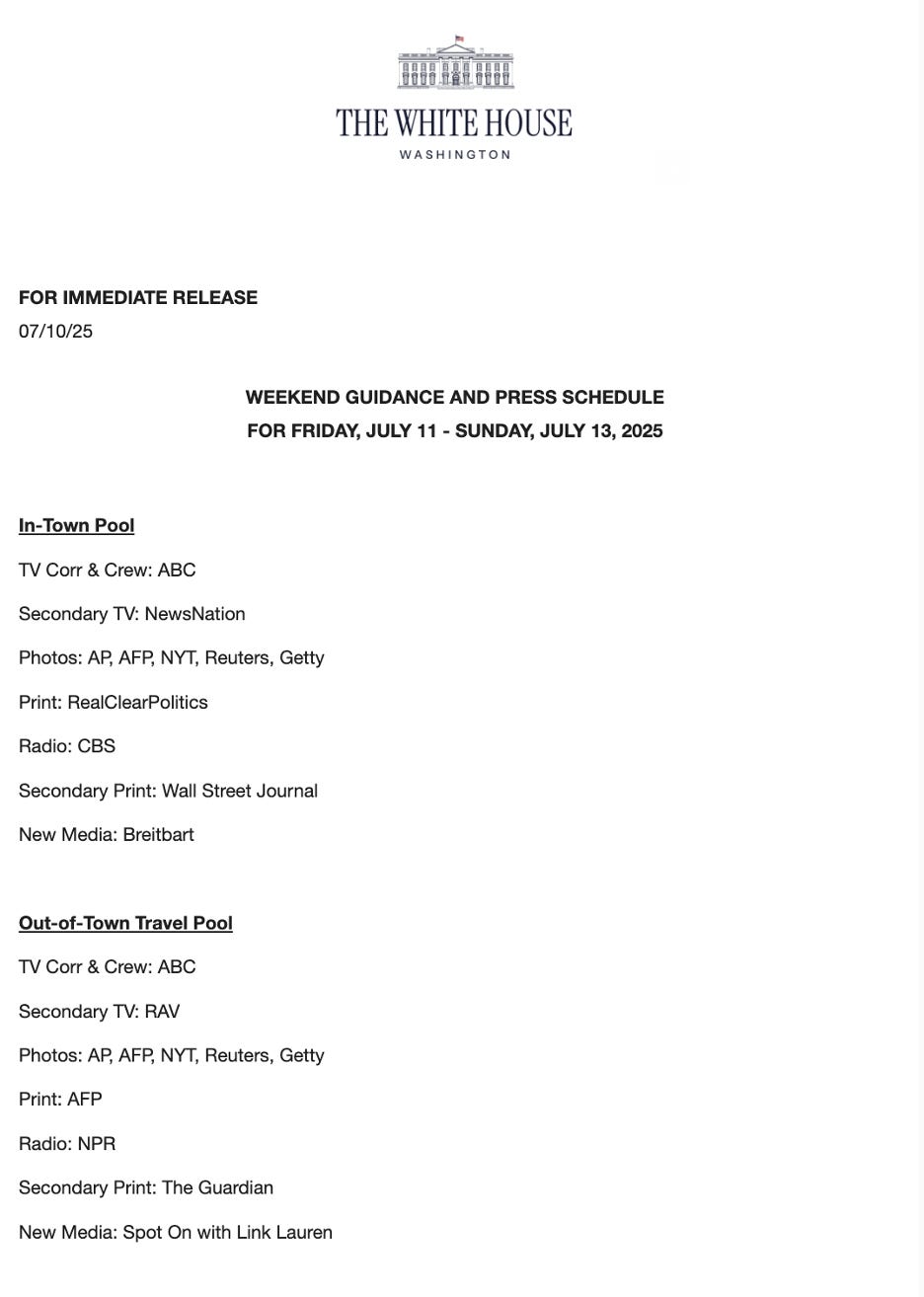 THE WHITE HOUSE
WASHINGTON

FOR IMMEDIATE RELEASE
07/10/25

WEEKEND GUIDANCE AND PRESS SCHEDULE
FOR FRIDAY, JULY 11 - SUNDAY, JULY 13, 2025

In-Town Pool

TV Corr & Crew: ABC

Secondary TV: NewsNation

Photos: AP, AFP, NYT, Reuters, Getty

Print: RealClearPolitics

Radio: CBS

Secondary Print: Wall Street Journal

New Media: Breitbart

Out-of-Town Travel Pool

TV Corr & Crew: ABC

Secondary TV: RAV

Photos: AP, AFP, NYT, Reuters, Getty

Print: AFP

Radio: NPR

Secondary Print: The Guardian

New Media: Spot On with Link Lauren